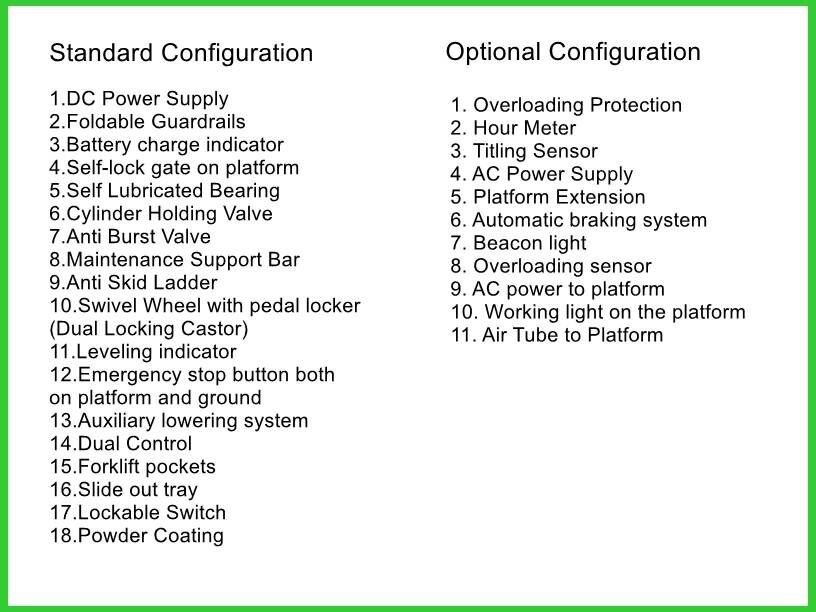 Standard Configuration

1.DC Power Supply
2.Foldable Guardrails
3.Battery charge indicator
4.Self-lock gate on platform
5.Self Lubricated Bearing
6.Cylinder Holding Valve
7.Anti Burst Valve
8.Maintenance Support Bar
9.Anti Skid Ladder
10.Swivel Wheel with pedal locker (Dual Locking Castor)
11.Leveling indicator
12.Emergency stop button both on platform and ground
13.Auxiliary lowering system
14.Dual Control
15.Forklift pockets
16.Slide out tray
17.Lockable Switch
18.Powder Coating

Optional Configuration

1. Overloading Protection
2. Hour Meter
3. Titling Sensor
4. AC Power Supply
5. Platform Extension
6. Automatic braking system
7. Beacon light
8. Overloading sensor
9. AC power to platform
10. Working light on the platform
11. Air Tube to Platform